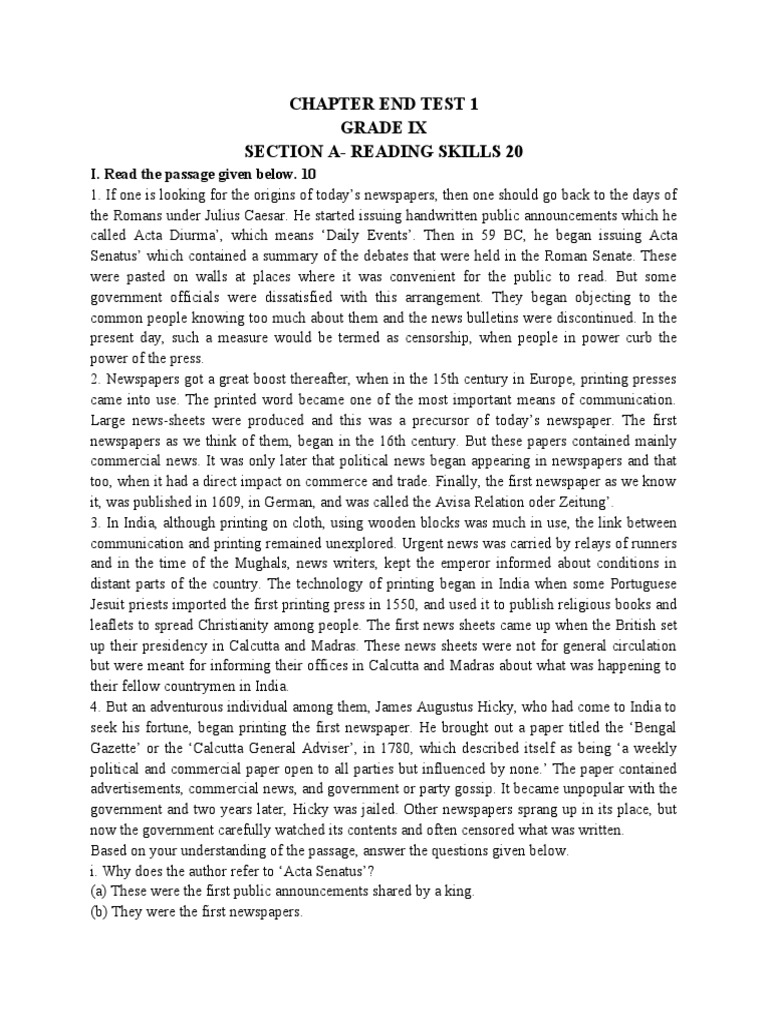 CHAPTER END TEST 1
GRADE IX
SECTION A- READING SKILLS 20

I. Read the passage given below. 10

1. If one is looking for the origins of today's newspapers, then one should go back to the days of the Romans under Julius Caesar. He started issuing handwritten public announcements which he called Acta Diurma', which means 'Daily Events'. Then in 59 BC, he began issuing Acta Senatus' which contained a summary of the debates that were held in the Roman Senate. These were pasted on walls at places where it was convenient for the public to read. But some government officials were dissatisfied with this arrangement. They began objecting to the common people knowing too much about them and the news bulletins were discontinued. In the present day, such a measure would be termed as censorship, when people in power curb the power of the press.

2. Newspapers got a great boost thereafter, when in the 15th century in Europe, printing presses came into use. The printed word became one of the most important means of communication. Large news-sheets were produced and this was a precursor of today's newspaper. The first newspapers as we think of them, began in the 16th century. But these papers contained mainly commercial news. It was only later that political news began appearing in newspapers and that too, when it had a direct impact on commerce and trade. Finally, the first newspaper as we know it, was published in 1609, in German, and was called the Avisa Relation oder Zeitung'.

3. In India, although printing on cloth, using wooden blocks was much in use, the link between communication and printing remained unexplored. Urgent news was carried by relays of runners and in the time of the Mughals, news writers, kept the emperor informed about conditions in distant parts of the country. The technology of printing began in India when some Portuguese Jesuit priests imported the first printing press in 1550, and used it to publish religious books and leaflets to spread Christianity among people. The first news sheets came up when the British set up their presidency in Calcutta and Madras. These news sheets were not for general circulation but were meant for informing their offices in Calcutta and Madras about what was happening to their fellow countrymen in India.

4. But an adventurous individual among them, James Augustus Hicky, who had come to India to seek his fortune, began printing the first newspaper. He brought out a paper titled the 'Bengal Gazette' or the 'Calcutta General Adviser', in 1780, which described itself as being 'a weekly political and commercial paper open to all parties but influenced by none.' The paper contained advertisements, commercial news, and government or party gossip. It became unpopular with the government and two years later, Hicky was jailed. Other newspapers sprang up in its place, but now the government carefully watched its contents and often censored what was written.

Based on your understanding of the passage, answer the questions given below.

i. Why does the author refer to 'Acta Senatus'?

(a) These were the first public announcements shared by a king.

(b) They were the first newspapers.